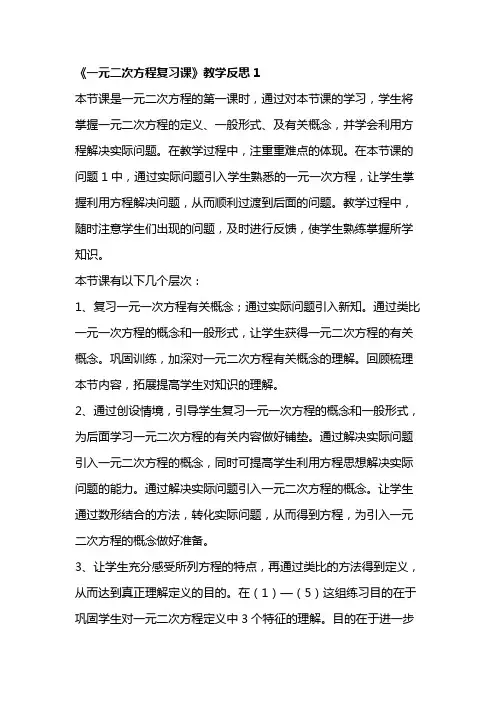 《一元二次方程复习课》教学反思 1

本节课是一元二次方程的第一课时，通过对本节课的学习，学生将掌握一元二次方程的定义、一般形式、及有关概念，并学会利用方程解决实际问题。在教学过程中，注重重难点的体现。在本节课的问题 1 中，通过实际问题引入学生熟悉的一元一次方程，让学生掌握利用方程解决问题，从而顺利过渡到后面的问题。教学过程中，随时注意学生们出现的问题，及时进行反馈，使学生熟练掌握所学知识。

本节课有以下几个层次：

1、复习一元一次方程有关概念；通过实际问题引入新知。通过类比一元一次方程的概念和一般形式，让学生获得一元二次方程的有关概念。巩固训练，加深对一元二次方程有关概念的理解。回顾梳理本节内容，拓展提高学生对知识的理解。

2、通过创设情境，引导学生复习一元一次方程的概念和一般形式，为后面学习一元二次方程的有关内容做好铺垫。通过解决实际问题引入一元二次方程的概念，同时可提高学生利用方程思想解决实际问题的能力。通过解决实际问题引入一元二次方程的概念。让学生通过数形结合的方法，转化实际问题，从而得到方程，为引入一元二次方程的概念做好准备。

3、让学生充分感受所列方程的特点，再通过类比的方法得到定义，从而达到真正理解定义的目的。在（1）—（5）这组练习目的在于巩固学生对一元二次方程定义中 3 个特征的理解。目的在于进一步